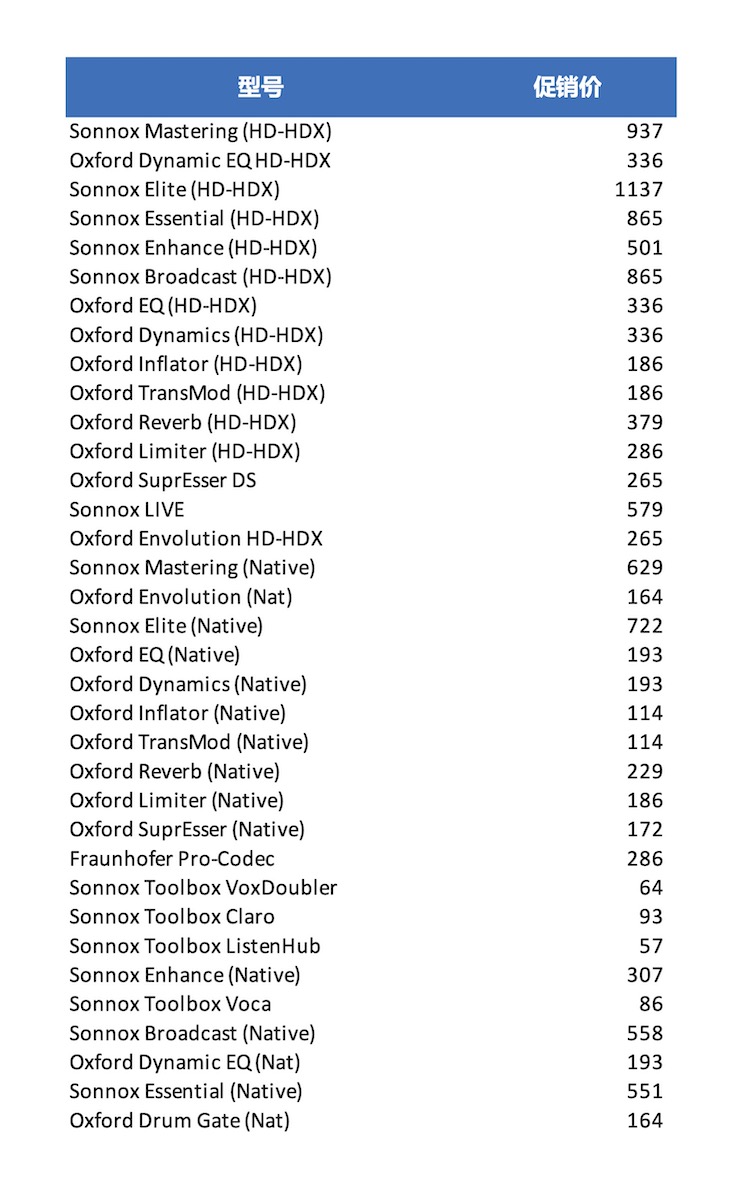 | 型号 | 促销价 |
|---|---|
| Sonnox Mastering (HD-HDX) | 937 |
| Oxford Dynamic EQ HD-HDX | 336 |
| Sonnox Elite (HD-HDX) | 1137 |
| Sonnox Essential (HD-HDX) | 865 |
| Sonnox Enhance (HD-HDX) | 501 |
| Sonnox Broadcast (HD-HDX) | 865 |
| Oxford EQ (HD-HDX) | 336 |
| Oxford Dynamics (HD-HDX) | 336 |
| Oxford Inflator (HD-HDX) | 186 |
| Oxford TransMod (HD-HDX) | 186 |
| Oxford Reverb (HD-HDX) | 379 |
| Oxford Limiter (HD-HDX) | 286 |
| Oxford SuprEsser DS | 265 |
| Sonnox LIVE | 579 |
| Oxford Envolution HD-HDX | 265 |
| Sonnox Mastering (Native) | 629 |
| Oxford Envolution (Nat) | 164 |
| Sonnox Elite (Native) | 722 |
| Oxford EQ (Native) | 193 |
| Oxford Dynamics (Native) | 193 |
| Oxford Inflator (Native) | 114 |
| Oxford TransMod (Native) | 114 |
| Oxford Reverb (Native) | 229 |
| Oxford Limiter (Native) | 186 |
| Oxford SuprEsser (Native) | 172 |
| Fraunhofer Pro-Codec | 286 |
| Sonnox Toolbox VoxDoubler | 64 |
| Sonnox Toolbox Claro | 93 |
| Sonnox Toolbox ListenHub | 57 |
| Sonnox Enhance (Native) | 307 |
| Sonnox Toolbox Voca | 86 |
| Sonnox Broadcast (Native) | 558 |
| Oxford Dynamic EQ (Nat) | 193 |
| Sonnox Essential (Native) | 551 |
| Oxford Drum Gate (Nat) | 164 |